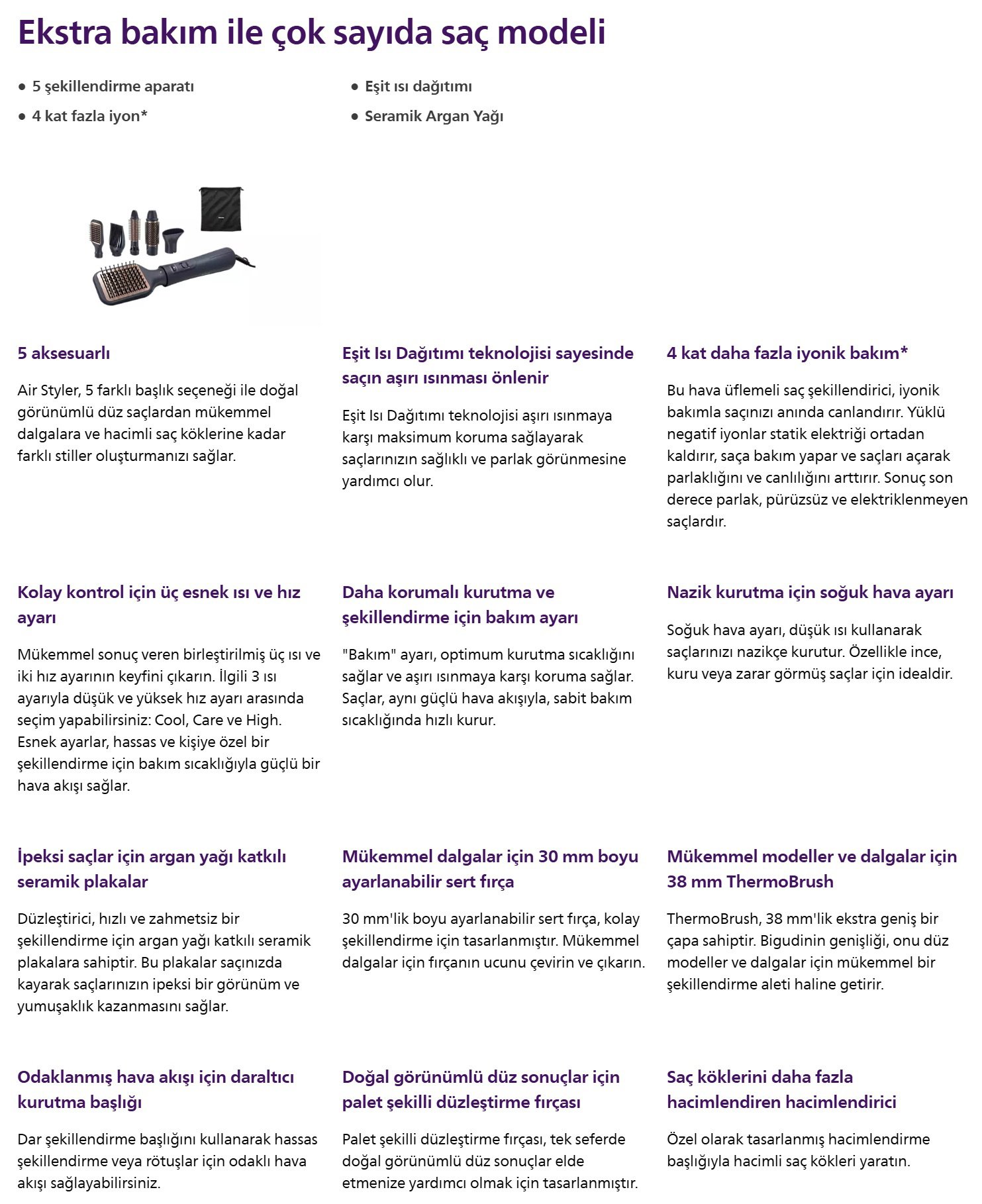 Ekstra bakım ile çok sayıda saç modeli

- 5 şekillendirme aparatı
- 4 kat fazla iyon*

- Eşit ısı dağıtımı
- Seramik Argan Yağı

5 aksesuarlı

Air Styler, 5 farklı başlık seçeneği ile doğal görünümlü düz saçlardan mükemmel dalgalara ve hacimli saç köklerine kadar farklı stiller oluşturmanızı sağlar.

Eşit Isı Dağıtımı teknolojisi sayesinde saçın aşırı ısınması önlenir

Eşit Isı Dağıtımı teknolojisi aşırı ısınmaya karşı maksimum koruma sağlayarak saçlarınızın sağlıklı ve parlak görünmesine yardımcı olur.

4 kat daha fazla iyonik bakım*

Bu hava üflemeli saç şekillendirici, iyonik bakımla saçınızı anında canlandırır. Yüklü negatif iyonlar statik elektriği ortadan kaldırır, saça bakım yapar ve saçları açarak parlaklığını ve canlılığını arttırır. Sonuç son derece parlak, pürüzsüz ve elektriklenmeyen saçlardır.

Kolay kontrol için üç esnek ısı ve hız ayarı

Mükemmel sonuç veren birleştirilmiş üç ısı ve iki hız ayarının keyfini çıkarın. İlgili 3 ısı ayarıyla düşük ve yüksek hız ayarı arasında seçim yapabilirsiniz: Cool, Care ve High. Esnek ayarlar, hassas ve kişiye özel bir şekillendirme için bakım sıcaklığıyla güçlü bir hava akışı sağlar.

Daha korumalı kurutma ve şekillendirme için bakım ayarı

"Bakım" ayarı, optimum kurutma sıcaklığını sağlar ve aşırı ısınmaya karşı koruma sağlar. Saçlar, aynı güçlü hava akışıyla, sabit bakım sıcaklığında hızlı kurur.

Nazik kurutma için soğuk hava ayarı

Soğuk hava ayarı, düşük ısı kullanarak saçlarınızı nazikçe kurutur. Özellikle ince, kuru veya zarar görmüş saçlar için idealdir.

İpeksi saçlar için argan yağı katkılı seramik plakalar

Düzleştirici, hızlı ve zahmetsiz bir şekillendirme için argan yağı katkılı seramik plakalara sahiptir. Bu plakalar saçınızda kayarak saçlarınızın ipeksi bir görünüm ve yumuşaklık kazanmasını sağlar.

Mükemmel dalgalar için 30 mm boyu ayarlanabilir sert fırça

30 mm'lik boyu ayarlanabilir sert fırça, kolay şekillendirme için tasarlanmıştır. Mükemmel dalgalar için fırçanın ucunu çevirin ve çıkarın.

Mükemmel modeller ve dalgalar için 38 mm ThermoBrush

ThermoBrush, 38 mm'lik ekstra geniş bir çapa sahiptir. Bigudinin genişliği, onu düz modeller ve dalgalar için mükemmel bir şekillendirme aleti haline getirir.

Odaklanmış hava akışı için daraltıcı kurutma başlığı

Dar şekillendirme başlığını kullanarak hassas şekillendirme veya rötuşlar için odaklı hava akışı sağlayabilirsiniz.

Doğal görünümlü düz sonuçlar için palet şekilli düzleştirme fırçası

Palet şekilli düzleştirme fırçası, tek seferde doğal görünümlü düz sonuçlar elde etmenize yardımcı olmak için tasarlanmıştır.

Saç köklerini daha fazla hacimlendiren hacimlendirici

Özel olarak tasarlanmış hacimlendirme başlığıyla hacimli saç kökleri yaratın.